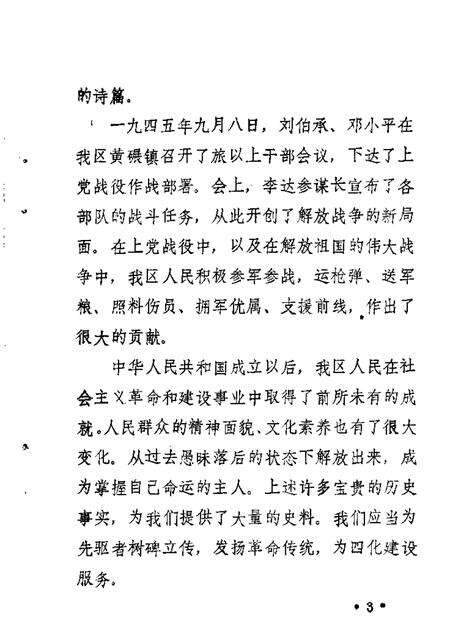 的诗篇。

一九四五年九月八日，刘伯承、邓小平在我区黄碾镇召开了旅以上干部会议，下达了上党战役作战部署。会上，李达参谋长宣布了各部队的战斗任务，从此开创了解放战争的新局面。在上党战役中，以及在解放祖国的伟大战争中，我区人民积极参军参战，运枪弹、送军粮、照料伤员、拥军优属、支援前线，作出了很大的贡献。

中华人民共和国成立以后，我区人民在社会主义革命和建设事业中取得了前所未有的成就。人民群众的精神面貌、文化素养也有了很大变化。从过去愚昧落后的状态下解放出来，成为掌握自己命运的主人。上述许多宝贵的历史事实，为我们提供了大量的史料。我们应当为先驱者树碑立传，发扬革命传统，为四化建设服务。

• 3 •